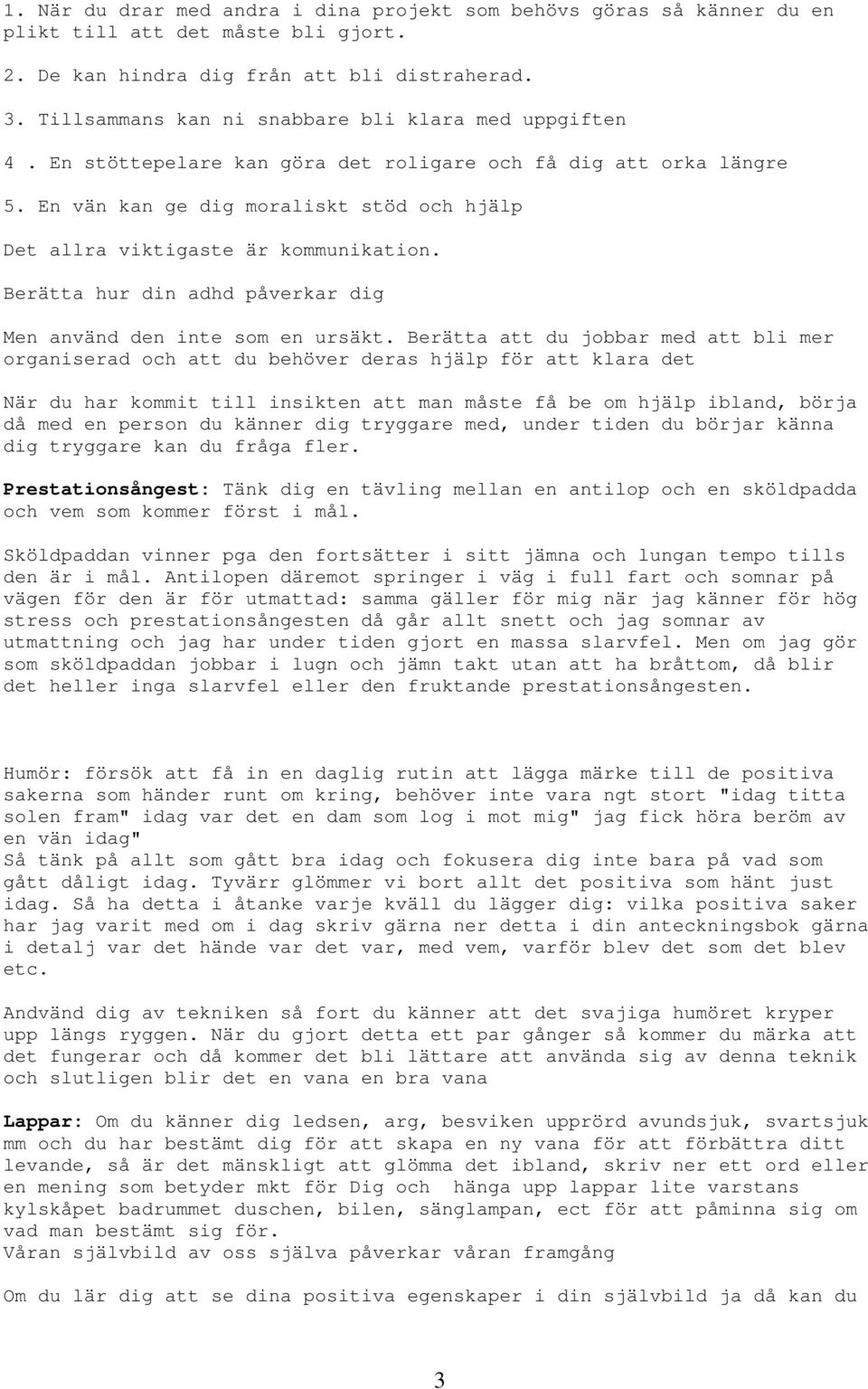 1. När du drar med andra i dina projekt som behövs göras så känner du en plikt till att det måste bli gjort.

2. De kan hindra dig från att bli distraherad.

3. Tillsammans kan ni snabbare bli klara med uppgiften

4 . En stöttepelare kan göra det roligare och få dig att orka längre

5. En vän kan ge dig moraliskt stöd och hjälp

Det allra viktigaste är kommunikation.

Berätta hur din adhd påverkar dig

Men använd den inte som en ursäkt. Berätta att du jobbar med att bli mer organiserad och att du behöver deras hjälp för att klara det

När du har kommit till insikten att man måste få be om hjälp ibland, börja då med en person du känner dig tryggare med, under tiden du börjar känna dig tryggare kan du fråga fler.

Prestationsångest: Tänk dig en tävling mellan en antilop och en sköldpadda och vem som kommer först i mål.

Sköldpaddan vinner pga den fortsätter i sitt jämna och lungan tempo tills den är i mål. Antilopen däremot springer i väg i full fart och somnar på vägen för den är för utmattad: samma gäller för mig när jag känner för hög stress och prestationsångesten då går allt snett och jag somnar av utmattning och jag har under tiden gjort en massa slarvfel. Men om jag gör som sköldpaddan jobbar i lugn och jämn takt utan att ha bråttom, då blir det heller inga slarvfel eller den fruktande prestationsångesten.

Humör: försök att få in en daglig rutin att lägga märke till de positiva sakerna som händer runt om kring, behöver inte vara ngt stort "idag titta solen fram" idag var det en dam som log i mot mig" jag fick höra beröm av en vän idag"
Så tänk på allt som gått bra idag och fokusera dig inte bara på vad som gått dåligt idag. Tyvärr glömmer vi bort allt det positiva som hänt just idag. Så ha detta i åtanke varje kväll du lägger dig: vilka positiva saker har jag varit med om i dag skriv gärna ner detta i din anteckningsbok gärna i detalj var det hände var det var, med vem, varför blev det som det blev etc.

Andvänd dig av tekniken så fort du känner att det svajiga humöret kryper upp längs ryggen. När du gjort detta ett par gånger så kommer du märka att det fungerar och då kommer det bli lättare att använda sig av denna teknik och slutligen blir det en vana en bra vana

Lappar: Om du känner dig ledsen, arg, besviken upprörd avundsjuk, svartsjuk mm och du har bestämt dig för att skapa en ny vana för att förbättra ditt levande, så är det mänskligt att glömma det ibland, skriv ner ett ord eller en mening som betyder mkt för Dig och hänga upp lappar lite varstans kylskåpet badrummet duschen, bilen, sänglampan, ect för att påminna sig om vad man bestämt sig för.
Våran självbild av oss själva påverkar våran framgång

Om du lär dig att se dina positiva egenskaper i din självbild ja då kan du

3